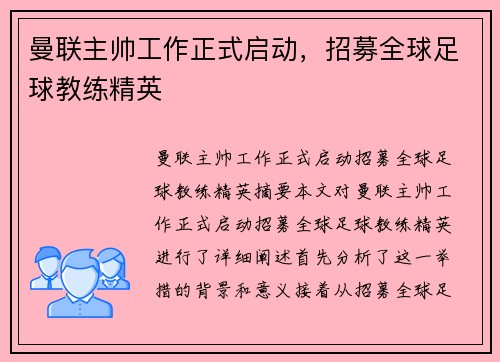 曼联主帅工作正式启动，招募全球足球教练精英

曼联主帅工作正式启动招募全球足球教练精英摘要本文对曼联主帅工作正式启动招募全球足球教练精英进行了详细阐述首先分析了这一举措的背景和意义接着从招募全球足